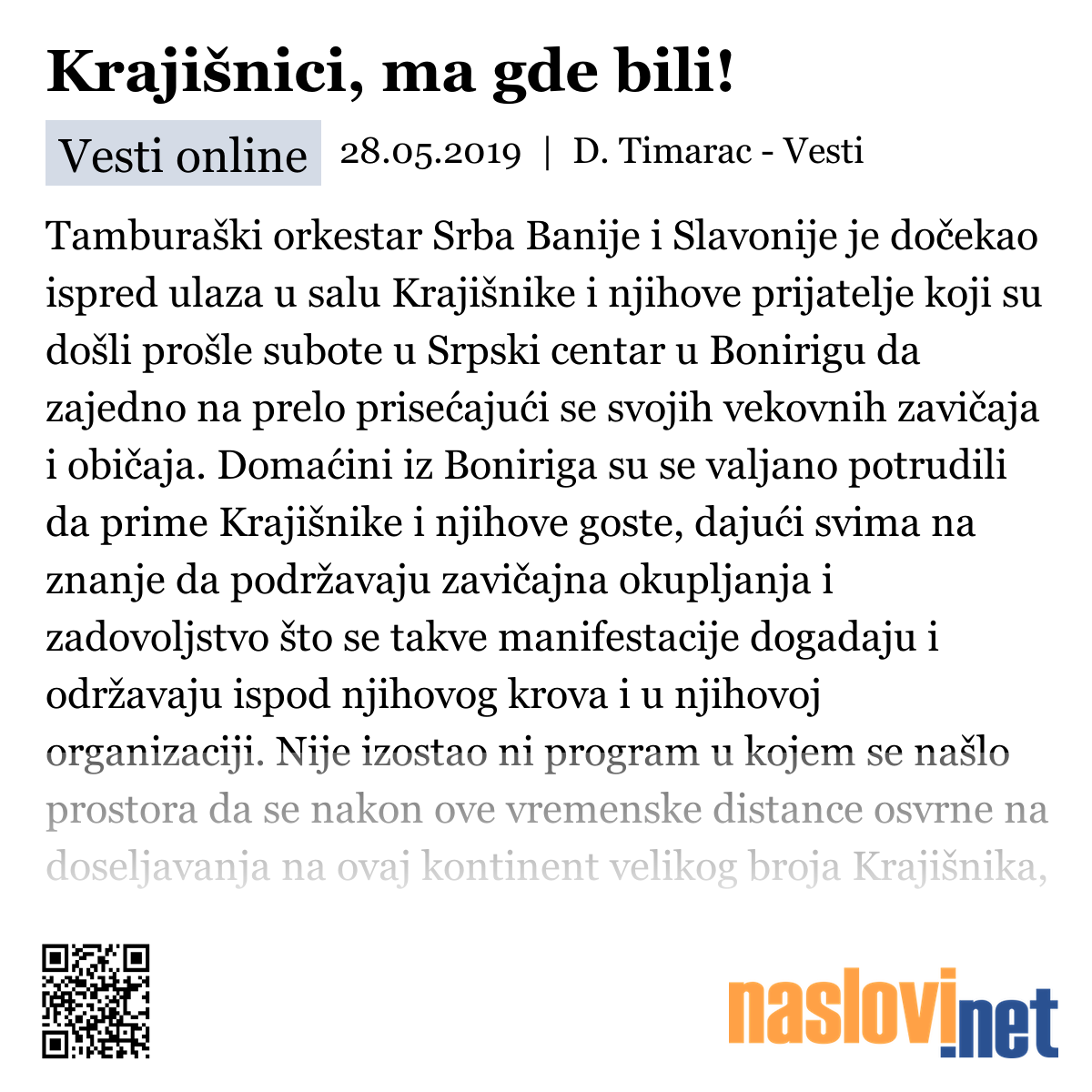 Krajišnici, ma gde bili!

Vesti online 28.05.2019 | D. Timarac - Vesti

Tamburaški orkestar Srba Banije i Slavonije je dočekao ispred ulaza u salu Krajišnike i njihove prijatelje koji su došli prošle subote u Srpski centar u Bonirigu da zajedno na prelo prisećajući se svojih vekovnih zavičaja i običaja. Domaćini iz Boniriga su se valjano potrudili da prime Krajišnike i njihove goste, dajući svima na znanje da podržavaju zavičajna okupljanja i zadovoljstvo što se takve manifestacije dogadaju i održavaju ispod njihovog krova i u njihovoj organizaciji. Nije izostao ni program u kojem se našlo prostora da se nakon ove vremenske distance osvrne na doseljavanja na ovaj kontinent velikog broja Krajišnika,

naslovi.net